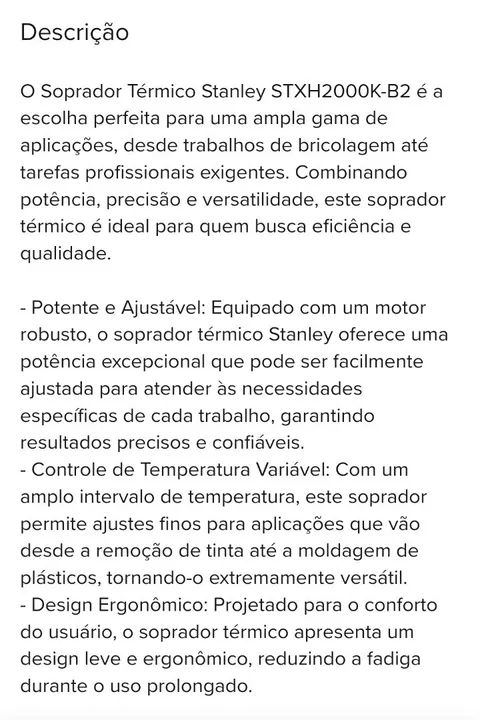 Descrição

O Soprador Térmico Stanley STXH2000K-B2 é a escolha perfeita para uma ampla gama de aplicações, desde trabalhos de bricolagem até tarefas profissionais exigentes. Combinando potência, precisão e versatilidade, este soprador térmico é ideal para quem busca eficiência e qualidade.

- Potente e Ajustável: Equipado com um motor robusto, o soprador térmico Stanley oferece uma potência excepcional que pode ser facilmente ajustada para atender às necessidades específicas de cada trabalho, garantindo resultados precisos e confiáveis.
- Controle de Temperatura Variável: Com um amplo intervalo de temperatura, este soprador permite ajustes finos para aplicações que vão desde a remoção de tinta até a moldagem de plásticos, tornando-o extremamente versátil.
- Design Ergonômico: Projetado para o conforto do usuário, o soprador térmico apresenta um design leve e ergonômico, reduzindo a fadiga durante o uso prolongado.